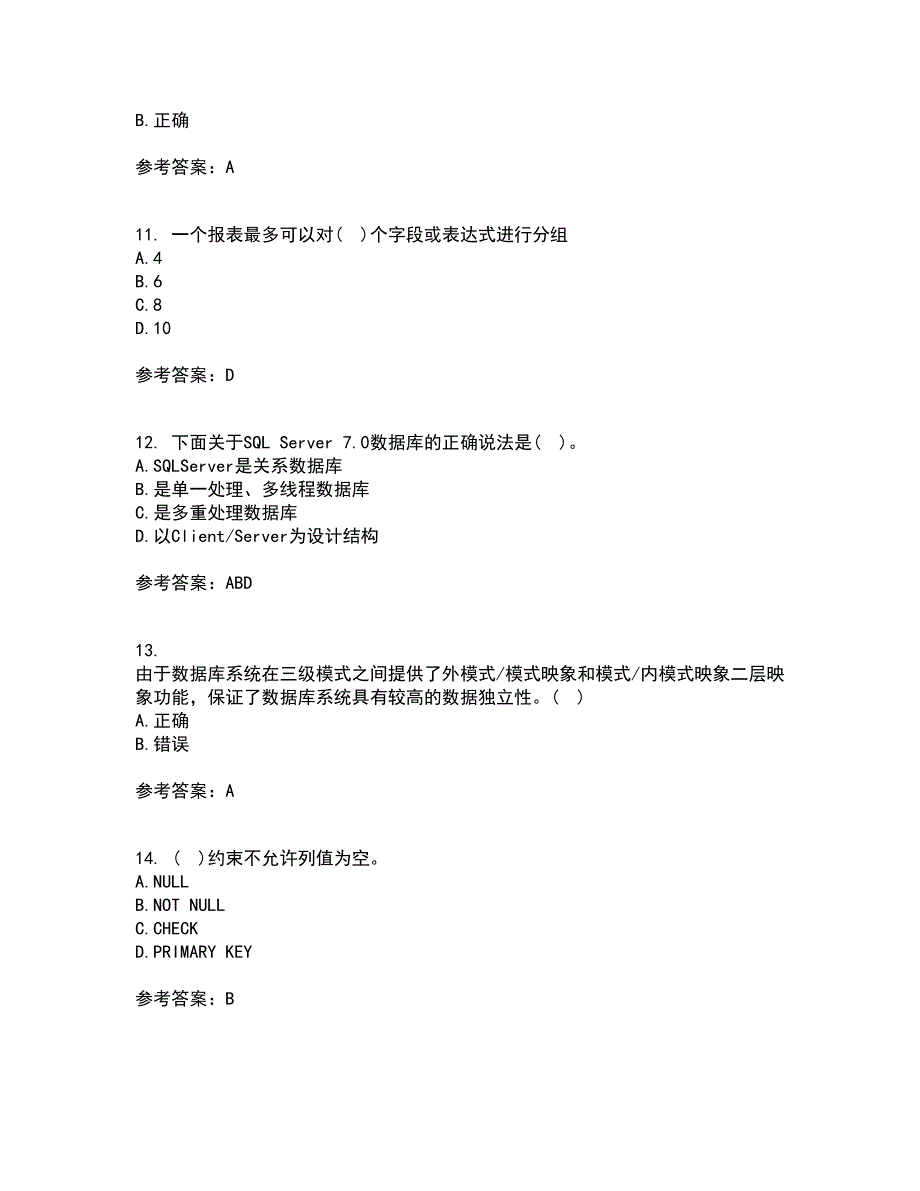 B.正确

参考答案：A

11. 一个报表最多可以对( )个字段或表达式进行分组
A.4
B.6
C.8
D.10

参考答案：D

12. 下面关于SQL Server 7.0数据库的正确说法是( )。
A.SQLServer是关系数据库
B.是单一处理、多线程数据库
C.是多重处理数据库
D.以Client/Server为设计结构

参考答案：ABD

13.
由于数据库系统在三级模式之间提供了外模式/模式映象和模式/内模式映象二层映象功能，保证了数据库系统具有较高的数据独立性。( )
A.正确
B.错误

参考答案：A

14. ( )约束不允许列值为空。
A.NULL
B.NOT NULL
C.CHECK
D.PRIMARY KEY

参考答案：B